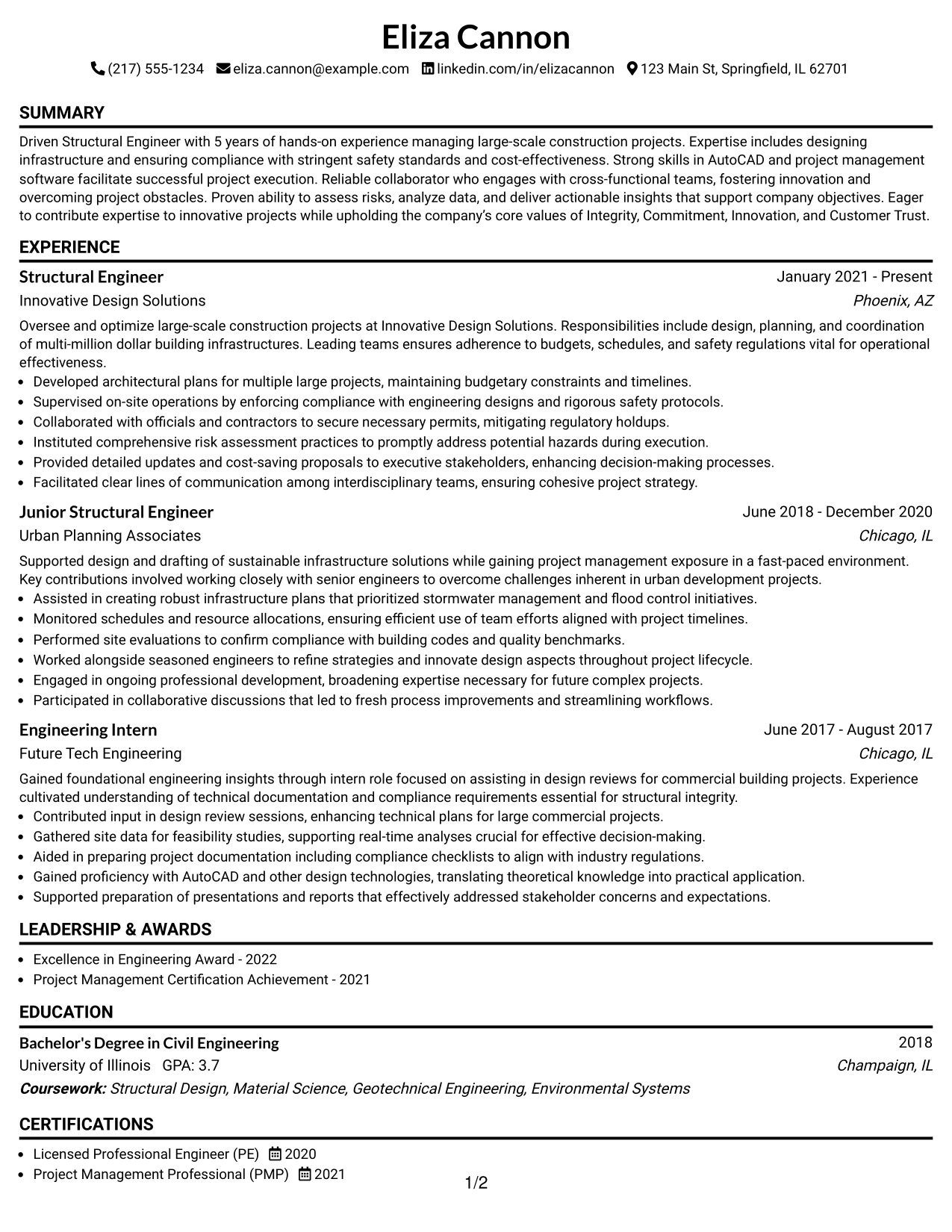 Eliza Cannon

(217) 555-1234 eliza.cannon@example.com linkedin.com/in/elizacannon 123 Main St, Springfield, IL 62701

SUMMARY

Driven Structural Engineer with 5 years of hands-on experience managing large-scale construction projects. Expertise includes designing infrastructure and ensuring compliance with stringent safety standards and cost-effectiveness. Strong skills in AutoCAD and project management software facilitate successful project execution. Reliable collaborator who engages with cross-functional teams, fostering innovation and overcoming project obstacles. Proven ability to assess risks, analyze data, and deliver actionable insights that support company objectives. Eager to contribute expertise to innovative projects while upholding the company's core values of Integrity, Commitment, Innovation, and Customer Trust.

EXPERIENCE

Structural Engineer
January 2021 - Present
Innovative Design Solutions
Phoenix, AZ

Oversee and optimize large-scale construction projects at Innovative Design Solutions. Responsibilities include design, planning, and coordination of multi-million dollar building infrastructures. Leading teams ensures adherence to budgets, schedules, and safety regulations vital for operational effectiveness.

• Developed architectural plans for multiple large projects, maintaining budgetary constraints and timelines.
• Supervised on-site operations by enforcing compliance with engineering designs and rigorous safety protocols.
• Collaborated with officials and contractors to secure necessary permits, mitigating regulatory holdups.
• Instituted comprehensive risk assessment practices to promptly address potential hazards during execution.
• Provided detailed updates and cost-saving proposals to executive stakeholders, enhancing decision-making processes.
• Facilitated clear lines of communication among interdisciplinary teams, ensuring cohesive project strategy.

Junior Structural Engineer
June 2018 - December 2020
Urban Planning Associates
Chicago, IL

Supported design and drafting of sustainable infrastructure solutions while gaining project management exposure in a fast-paced environment. Key contributions involved working closely with senior engineers to overcome challenges inherent in urban development projects.

• Assisted in creating robust infrastructure plans that prioritized stormwater management and flood control initiatives.
• Monitored schedules and resource allocations, ensuring efficient use of team efforts aligned with project timelines.
• Performed site evaluations to confirm compliance with building codes and quality benchmarks.
• Worked alongside seasoned engineers to refine strategies and innovate design aspects throughout project lifecycle.
• Engaged in ongoing professional development, broadening expertise necessary for future complex projects.
• Participated in collaborative discussions that led to fresh process improvements and streamlining workflows.

Engineering Intern
June 2017 - August 2017
Future Tech Engineering
Chicago, IL

Gained foundational engineering insights through intern role focused on assisting in design reviews for commercial building projects. Experience cultivated understanding of technical documentation and compliance requirements essential for structural integrity.

• Contributed input in design review sessions, enhancing technical plans for large commercial projects.
• Gathered site data for feasibility studies, supporting real-time analyses crucial for effective decision-making.
• Aided in preparing project documentation including compliance checklists to align with industry regulations.
• Gained proficiency with AutoCAD and other design technologies, translating theoretical knowledge into practical application.
• Supported preparation of presentations and reports that effectively addressed stakeholder concerns and expectations.

LEADERSHIP & AWARDS

• Excellence in Engineering Award - 2022
• Project Management Certification Achievement - 2021

EDUCATION

Bachelor's Degree in Civil Engineering
2018
University of Illinois GPA: 3.7
Champaign, IL
Coursework: Structural Design, Material Science, Geotechnical Engineering, Environmental Systems

CERTIFICATIONS

• Licensed Professional Engineer (PE) 2020
• Project Management Professional (PMP) 2021

1/2